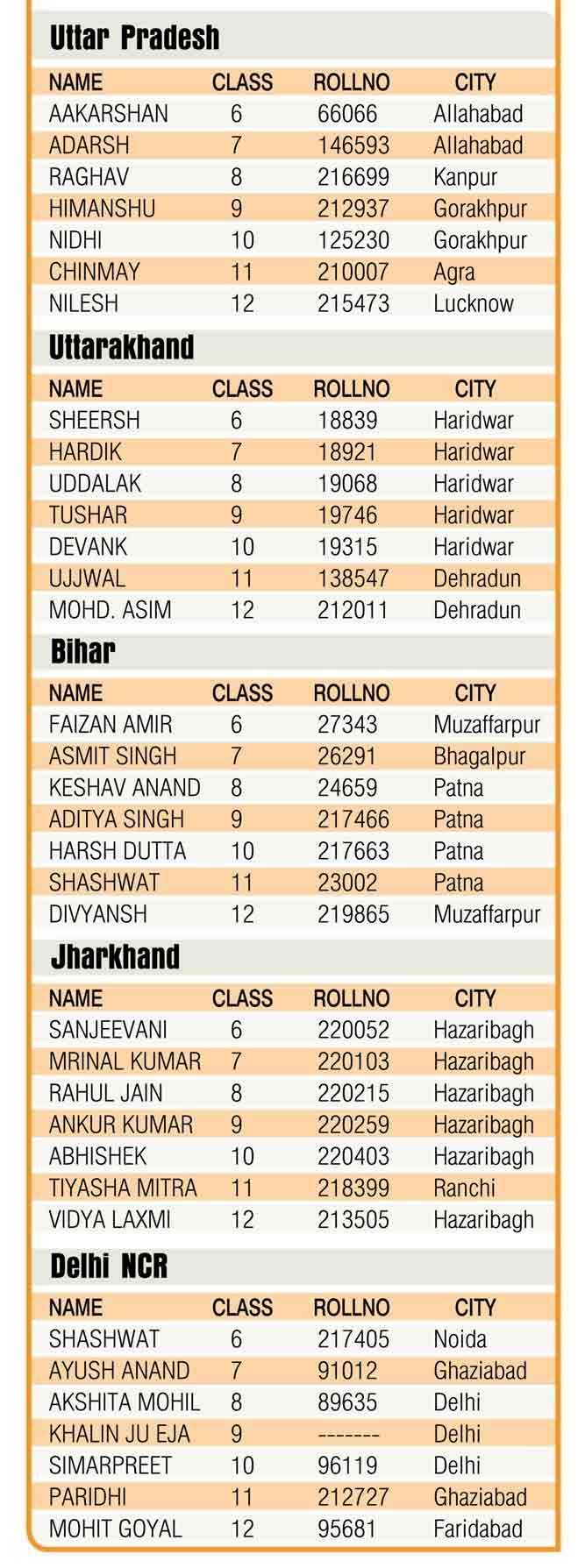 Uttar Pradesh

| NAME | CLASS | ROLLNO | CITY |
|---|---|---|---|
| AAKARSHAN | 6 | 66066 | Allahabad |
| ADARSH | 7 | 146593 | Allahabad |
| RAGHAV | 8 | 216699 | Kanpur |
| HIMANSHU | 9 | 212937 | Gorakhpur |
| NIDHI | 10 | 125230 | Gorakhpur |
| CHINMAY | 11 | 210007 | Agra |
| NILESH | 12 | 215473 | Lucknow |

Uttarakhand

| NAME | CLASS | ROLLNO | CITY |
|---|---|---|---|
| SHEERSH | 6 | 18839 | Haridwar |
| HARDIK | 7 | 18921 | Haridwar |
| UDDALAK | 8 | 19068 | Haridwar |
| TUSHAR | 9 | 19746 | Haridwar |
| DEVANK | 10 | 19315 | Haridwar |
| UJJWAL | 11 | 138547 | Dehradun |
| MOHD. ASIM | 12 | 212011 | Dehradun |

Bihar

| NAME | CLASS | ROLLNO | CITY |
|---|---|---|---|
| FAIZAN AMIR | 6 | 27343 | Muzaffarpur |
| ASMIT SINGH | 7 | 26291 | Bhagalpur |
| KESHAV ANAND | 8 | 24659 | Patna |
| ADITYA SINGH | 9 | 217466 | Patna |
| HARSH DUTTA | 10 | 217663 | Patna |
| SHASHWAT | 11 | 23002 | Patna |
| DIVYANSH | 12 | 219865 | Muzaffarpur |

Jharkhand

| NAME | CLASS | ROLLNO | CITY |
|---|---|---|---|
| SANJEEVANI | 6 | 220052 | Hazaribagh |
| MRINAL KUMAR | 7 | 220103 | Hazaribagh |
| RAHUL JAIN | 8 | 220215 | Hazaribagh |
| ANKUR KUMAR | 9 | 220259 | Hazaribagh |
| ABHISHEK | 10 | 220403 | Hazaribagh |
| TIYASHA MITRA | 11 | 218399 | Ranchi |
| VIDYA LAXMI | 12 | 213505 | Hazaribagh |

Delhi NCR

| NAME | CLASS | ROLLNO | CITY |
|---|---|---|---|
| SHASHWAT | 6 | 217405 | Noida |
| AYUSH ANAND | 7 | 91012 | Ghaziabad |
| AKSHITA MOHIL | 8 | 89635 | Delhi |
| KHALIN JU EJA | 9 | ------- | Delhi |
| SIMARPREET | 10 | 96119 | Delhi |
| PARIDHI | 11 | 212727 | Ghaziabad |
| MOHIT GOYAL | 12 | 95681 | Faridabad |